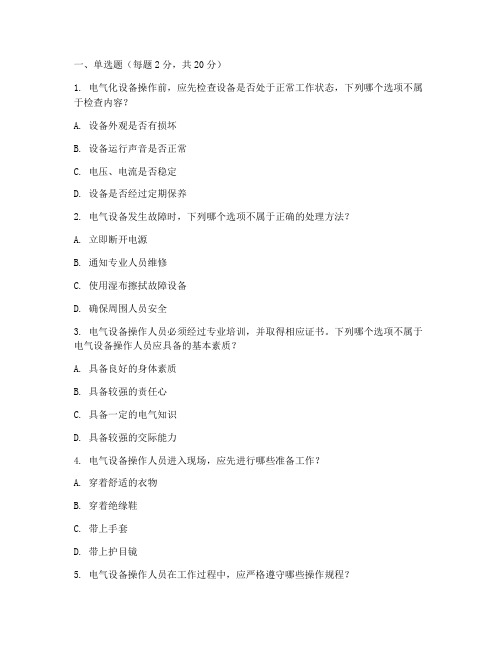 一、单选题（每题 2 分，共 20 分）

1. 电气化设备操作前，应先检查设备是否处于正常工作状态，下列哪个选项不属于检查内容？

A. 设备外观是否有损坏

B. 设备运行声音是否正常

C. 电压、电流是否稳定

D. 设备是否经过定期保养

2. 电气设备发生故障时，下列哪个选项不属于正确的处理方法？

A. 立即断开电源

B. 通知专业人员维修

C. 使用湿布擦拭故障设备

D. 确保周围人员安全

3. 电气设备操作人员必须经过专业培训，并取得相应证书。下列哪个选项不属于电气设备操作人员应具备的基本素质？

A. 具备良好的身体素质

B. 具备较强的责任心

C. 具备一定的电气知识

D. 具备较强的交际能力

4. 电气设备操作人员进入现场，应先进行哪些准备工作？

A. 穿着舒适的衣物

B. 穿着绝缘鞋

C. 带上手套

D. 带上护目镜

5. 电气设备操作人员在工作过程中，应严格遵守哪些操作规程？